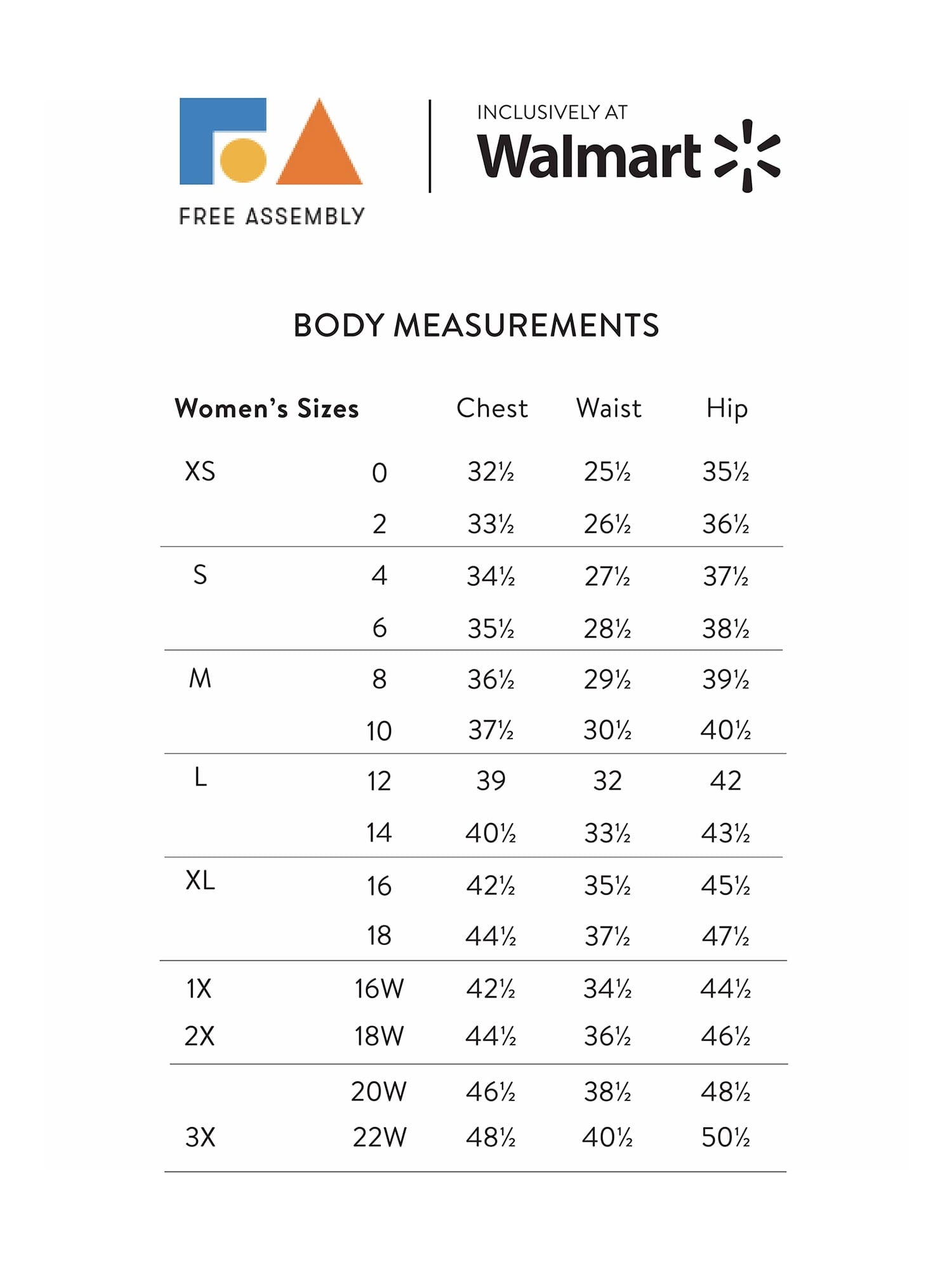 FREE ASSEMBLY

INCLUSIVELY AT
Walmart

BODY MEASUREMENTS

| Women's Sizes | | Chest | Waist | Hip |
|---|---|---|---|---|
| XS | 0 | 32½ | 25½ | 35½ |
| | 2 | 33½ | 26½ | 36½ |
| S | 4 | 34½ | 27½ | 37½ |
| | 6 | 35½ | 28½ | 38½ |
| M | 8 | 36½ | 29½ | 39½ |
| | 10 | 37½ | 30½ | 40½ |
| L | 12 | 39 | 32 | 42 |
| | 14 | 40½ | 33½ | 43½ |
| XL | 16 | 42½ | 35½ | 45½ |
| | 18 | 44½ | 37½ | 47½ |
| 1X | 16W | 42½ | 34½ | 44½ |
| 2X | 18W | 44½ | 36½ | 46½ |
| | 20W | 46½ | 38½ | 48½ |
| 3X | 22W | 48½ | 40½ | 50½ |